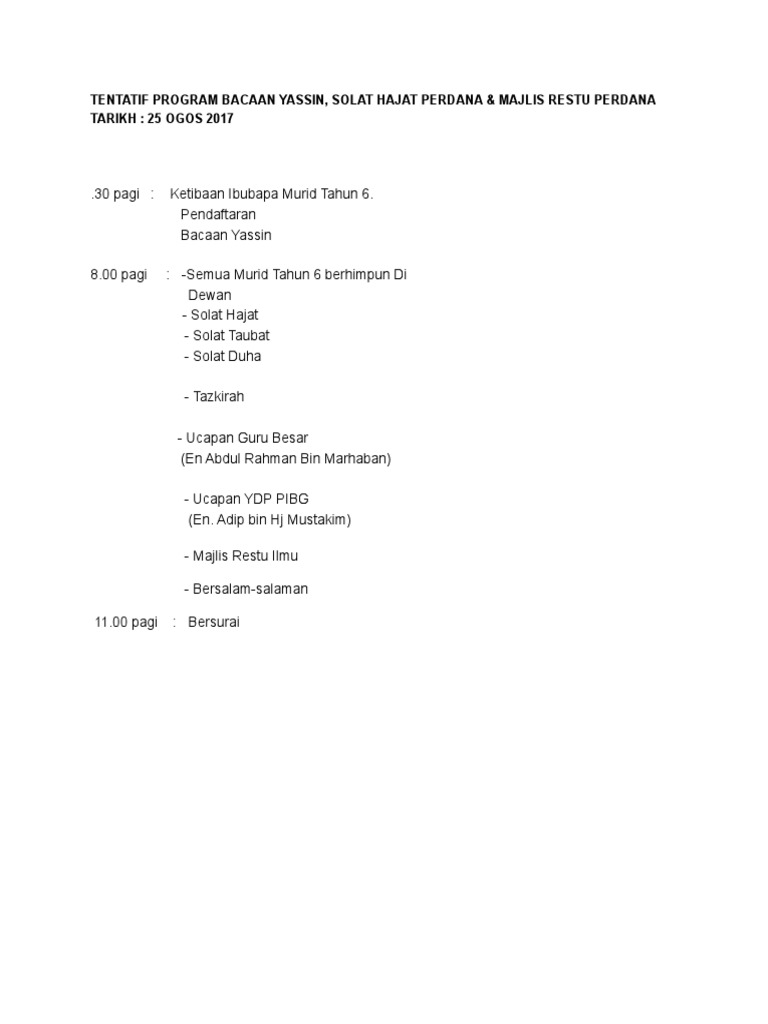 TENTATIF PROGRAM BACAAN YASSIN, SOLAT HAJAT PERDANA & MAJLIS RESTU PERDANA
TARIKH : 25 OGOS 2017

.30 pagi : Ketibaan Ibubapa Murid Tahun 6.
Pendaftaran
Bacaan Yassin

8.00 pagi : -Semua Murid Tahun 6 berhimpun Di Dewan
- Solat Hajat
- Solat Taubat
- Solat Duha

- Tazkirah

- Ucapan Guru Besar
(En Abdul Rahman Bin Marhaban)

- Ucapan YDP PIBG
(En. Adip bin Hj Mustakim)

- Majlis Restu Ilmu

- Bersalam-salaman

11.00 pagi : Bersurai